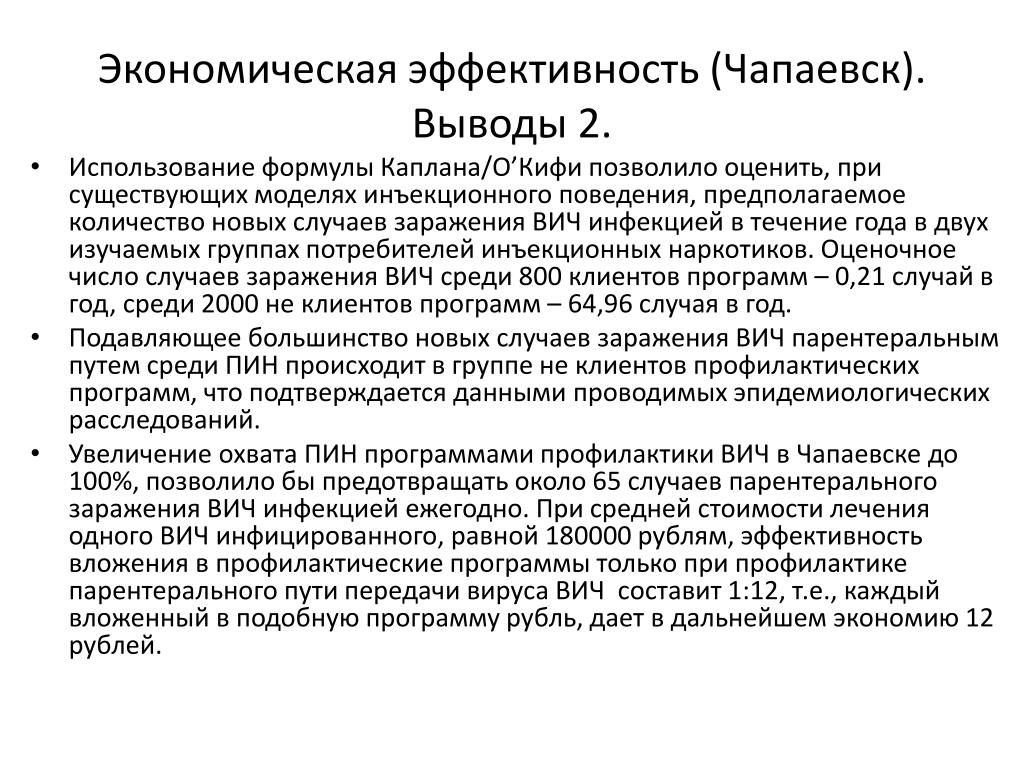 Экономическая эффективность (Чапаевск). Выводы 2.

• Использование формулы Каплана/О’Кифи позволило оценить, при существующих моделях инъекционного поведения, предполагаемое количество новых случаев заражения ВИЧ инфекцией в течение года в двух изучаемых группах потребителей инъекционных наркотиков. Оценочное число случаев заражения ВИЧ среди 800 клиентов программ – 0,21 случай в год, среди 2000 не клиентов программ – 64,96 случая в год.

• Подавляющее большинство новых случаев заражения ВИЧ парентеральным путем среди ПИН происходит в группе не клиентов профилактических программ, что подтверждается данными проводимых эпидемиологических расследований.

• Увеличение охвата ПИН программами профилактики ВИЧ в Чапаевске до 100%, позволило бы предотвращать около 65 случаев парентерального заражения ВИЧ инфекцией ежегодно. При средней стоимости лечения одного ВИЧ инфицированного, равной 180000 рублям, эффективность вложения в профилактические программы только при профилактике парентерального пути передачи вируса ВИЧ составит 1:12, т.е., каждый вложенный в подобную программу рубль, дает в дальнейшем экономию 12 рублей.